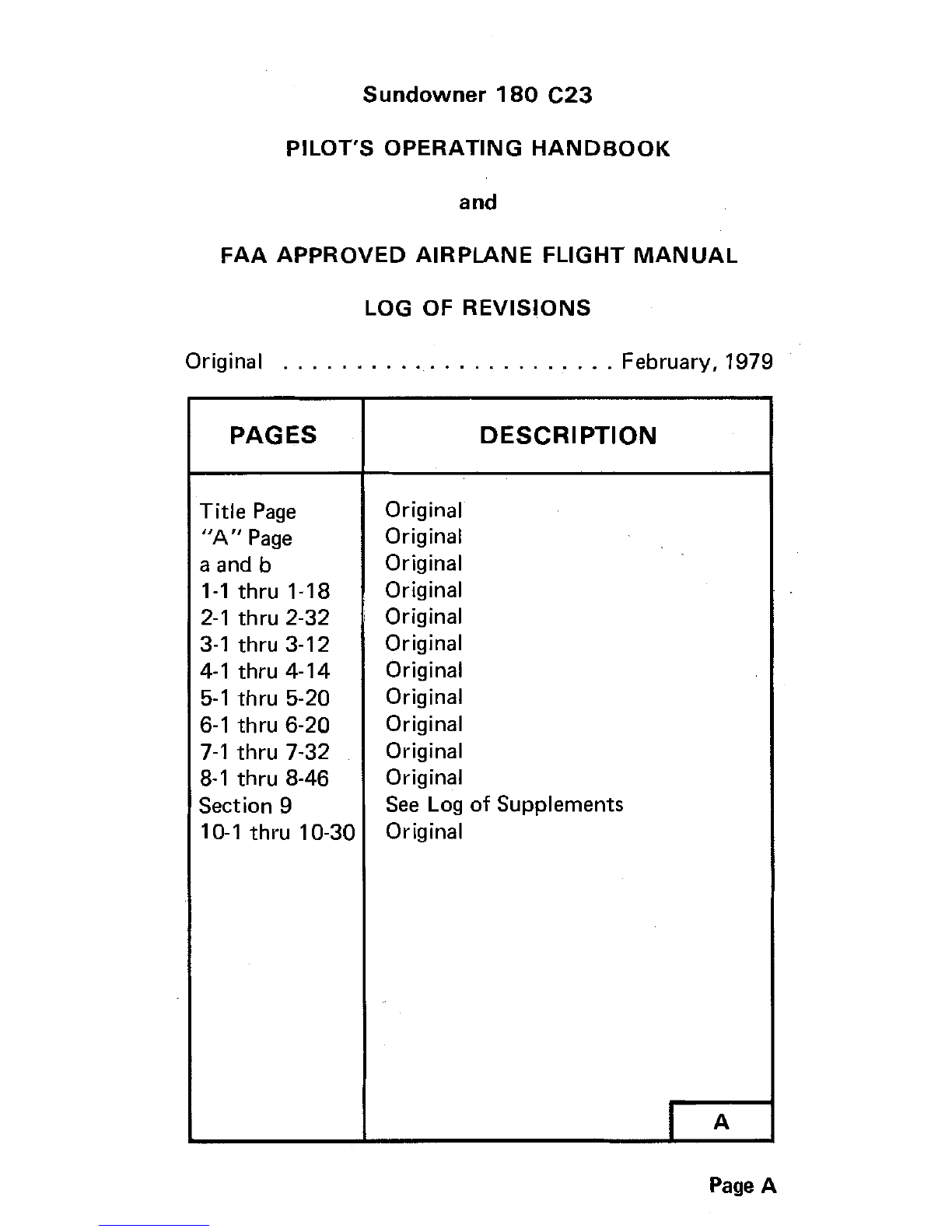 Sundowner 180 C23

PILOT'S OPERATING HANDBOOK

and

FAA APPROVED AIRPLANE FLIGHT MANUAL

LOG OF REVISIONS

Original . . . . . . . . . . . . . . . . . . . . . . . February, 1979

| PAGES | DESCRIPTION |
|---|---|
| Title Page | Original |
| "A" Page | Original |
| a and b | Original |
| 1-1 thru 1-18 | Original |
| 2-1 thru 2-32 | Original |
| 3-1 thru 3-12 | Original |
| 4-1 thru 4-14 | Original |
| 5-1 thru 5-20 | Original |
| 6-1 thru 6-20 | Original |
| 7-1 thru 7-32 | Original |
| 8-1 thru 8-46 | Original |
| Section 9 | See Log of Supplements |
| 10-1 thru 10-30 | Original |

A

Page A